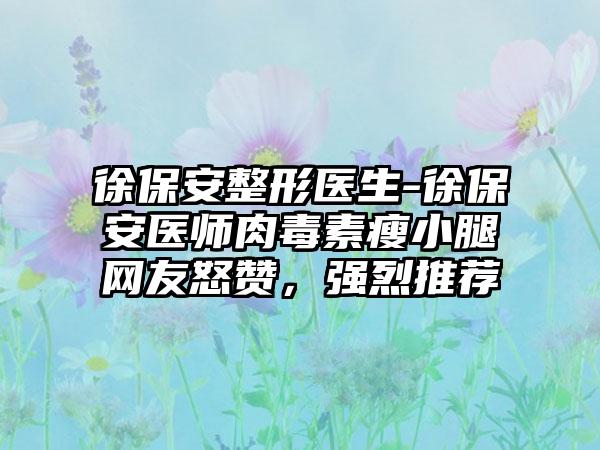 徐保安整形医生-徐保安医师肉毒素瘦小腿网友怒赞，强烈推荐